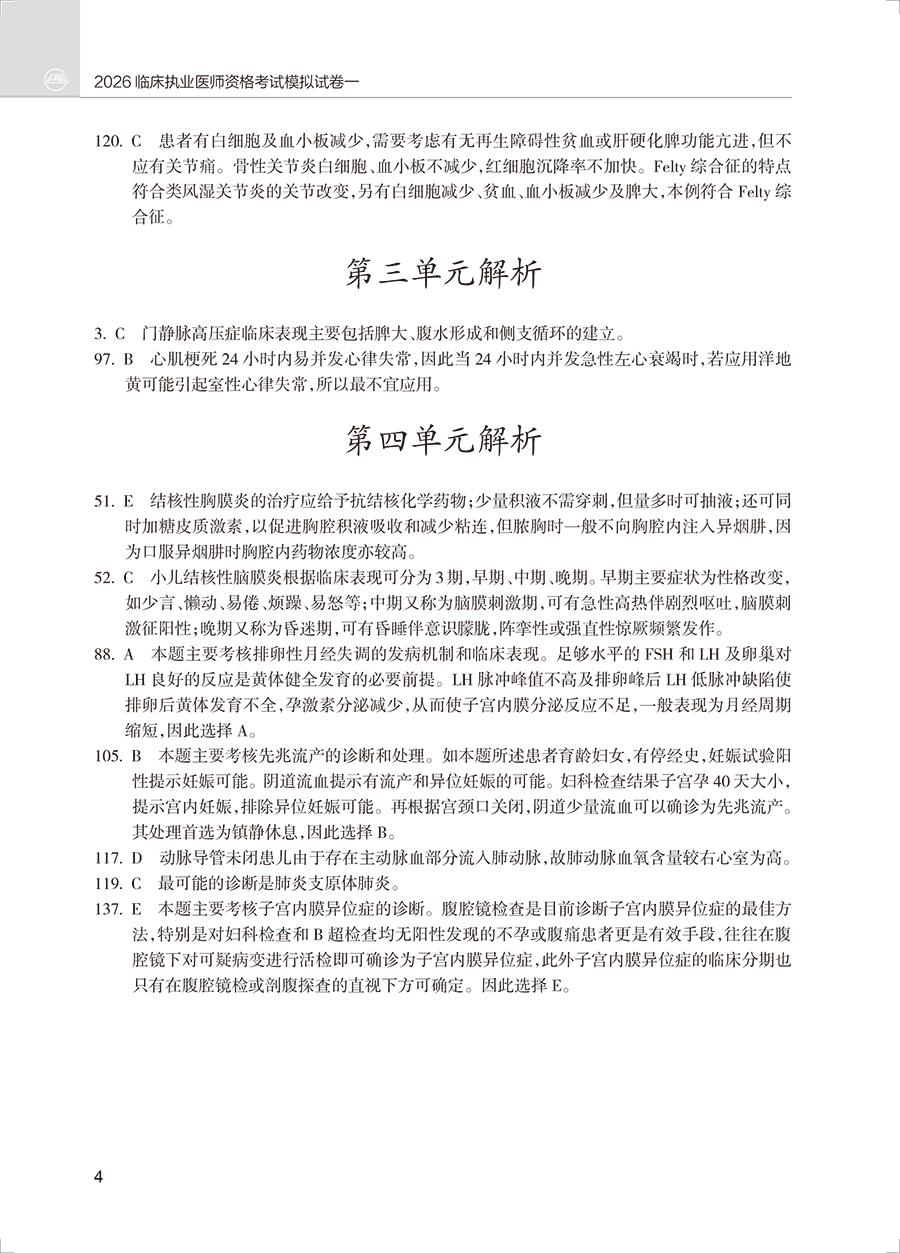 2026 临床执业医师资格考试模拟试卷一

120. C　患者有白细胞及血小板减少，需要考虑有无再生障碍性贫血或肝硬化脾功能亢进，但不应有关节痛。骨性关节炎白细胞、血小板不减少，红细胞沉降率不加快。Felty 综合征的特点符合类风湿关节炎的关节改变，另有白细胞减少、贫血、血小板减少及脾大，本例符合 Felty 综合征。

第三单元解析

3. C　门静脉高压症临床表现主要包括脾大、腹水形成和侧支循环的建立。
97. B　心肌梗死 24 小时内易并发心律失常，因此当 24 小时内并发急性左心衰竭时，若应用洋地黄可能引起室性心律失常，所以最不宜应用。

第四单元解析

51. E　结核性胸膜炎的治疗应给予抗结核化学药物；少量积液不需穿刺，但量多时可抽液；还可同时加糖皮质激素，以促进胸腔积液吸收和减少粘连，但脓胸时一般不向胸腔内注入异烟肼，因为口服异烟肼时胸腔内药物浓度亦较高。
52. C　小儿结核性脑膜炎根据临床表现可分为 3 期，早期、中期、晚期。早期主要症状为性格改变，如少言、懒动、易倦、烦躁、易怒等；中期又称为脑膜刺激期，可有急性高热伴剧烈呕吐，脑膜刺激征阳性；晚期又称为昏迷期，可有昏睡伴意识朦胧，阵挛性或强直性惊厥频繁发作。
88. A　本题主要考核排卵性月经失调的发病机制和临床表现。足够水平的 FSH 和 LH 及卵巢对 LH 良好的反应是黄体健全发育的必要前提。LH 脉冲峰值不高及排卵峰后 LH 低脉冲缺陷使排卵后黄体发育不全，孕激素分泌减少，从而使子宫内膜分泌反应不足，一般表现为月经周期缩短，因此选择 A。
105. B　本题主要考核先兆流产的诊断和处理。如本题所述患者育龄妇女，有停经史，妊娠试验阳性提示妊娠可能。阴道流血提示有流产和异位妊娠的可能。妇科检查结果子宫孕 40 天大小，提示宫内妊娠，排除异位妊娠可能。再根据宫颈口关闭，阴道少量流血可以确诊为先兆流产。其处理首选为镇静休息，因此选择 B。
117. D　动脉导管未闭患儿由于存在主动脉血部分流入肺动脉，故肺动脉血氧含量较右心室为高。
119. C　最可能的诊断是肺炎支原体肺炎。
137. E　本题主要考核子宫内膜异位症的诊断。腹腔镜检查是目前诊断子宫内膜异位症的最佳方法，特别是对妇科检查和 B 超检查均无阳性发现的不孕或腹痛患者更是有效手段，往往在腹腔镜下对可疑病变进行活检即可确诊为子宫内膜异位症，此外子宫内膜异位症的临床分期也只有在腹腔镜检或剖腹探查的直视下方可确定。因此选择 E。

4